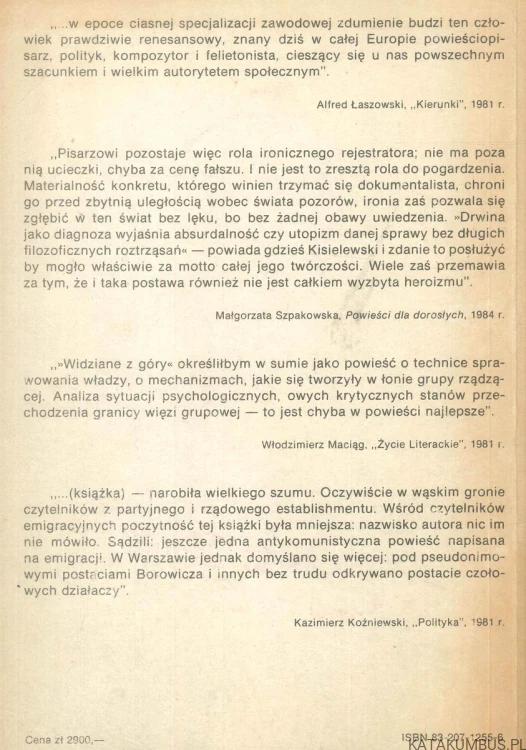 „...w epoce ciasnej specjalizacji zawodowej zdumienie budzi ten człowiek prawdziwie renesansowy, znany dziś w całej Europie powieściopisarz, polityk, kompozytor i felietonista, cieszący się u nas powszechnym szacunkiem i wielkim autorytetem społecznym".

Alfred Łaszowski, „Kierunki", 1981 r.

„Pisarzowi pozostaje więc rola ironicznego rejestratora; nie ma poza nią ucieczki, chyba za cenę fałszu. I nie jest to zresztą rola do pogardzenia. Materialność konkretu, którego winien trzymać się dokumentalista, chroni go przed zbytnią uległością wobec świata pozorów, ironia zaś pozwala się zgłębić w ten świat bez lęku, bo bez żadnej obawy uwiedzenia. »Drwina jako diagnoza wyjaśnia absurdalność czy utopizm danej sprawy bez długich filozoficznych roztrząsań« — powiada gdzieś Kisielewski i zdanie to posłużyć by mogło właściwie za motto całej jego twórczości. Wiele zaś przemawia za tym, że i taka postawa również nie jest całkiem wyzbyta heroizmu".

Małgorzata Szpakowska, Powieści dla dorosłych, 1984 r.

„»Widziane z góry« określiłbym w sumie jako powieść o technice sprawowania władzy, o mechanizmach, jakie się tworzyły w łonie grupy rządzącej. Analiza sytuacji psychologicznych, owych krytycznych stanów przechodzenia granicy więzi grupowej — to jest chyba w powieści najlepsze".

Włodzimierz Maciąg, „Życie Literackie", 1981 r.

„...(książka) — narobiła wielkiego szumu. Oczywiście w wąskim gronie czytelników z partyjnego i rządowego establishmentu. Wśród czytelników emigracyjnych poczytność tej książki była mniejsza: nazwisko autora nic im nie mówiło. Sądzili: jeszcze jedna antykomunistyczna powieść napisana na emigracji. W Warszawie jednak domyślano się więcej: pod pseudonimowymi postaciami Borowicza i innych bez trudu odkrywano postacie czołowych działaczy".

Kazimierz Koźniewski, „Polityka", 1981 r.

Cena zł 2900,—

ISBN 83-207-1255-6

KATAKUMBUS.PL